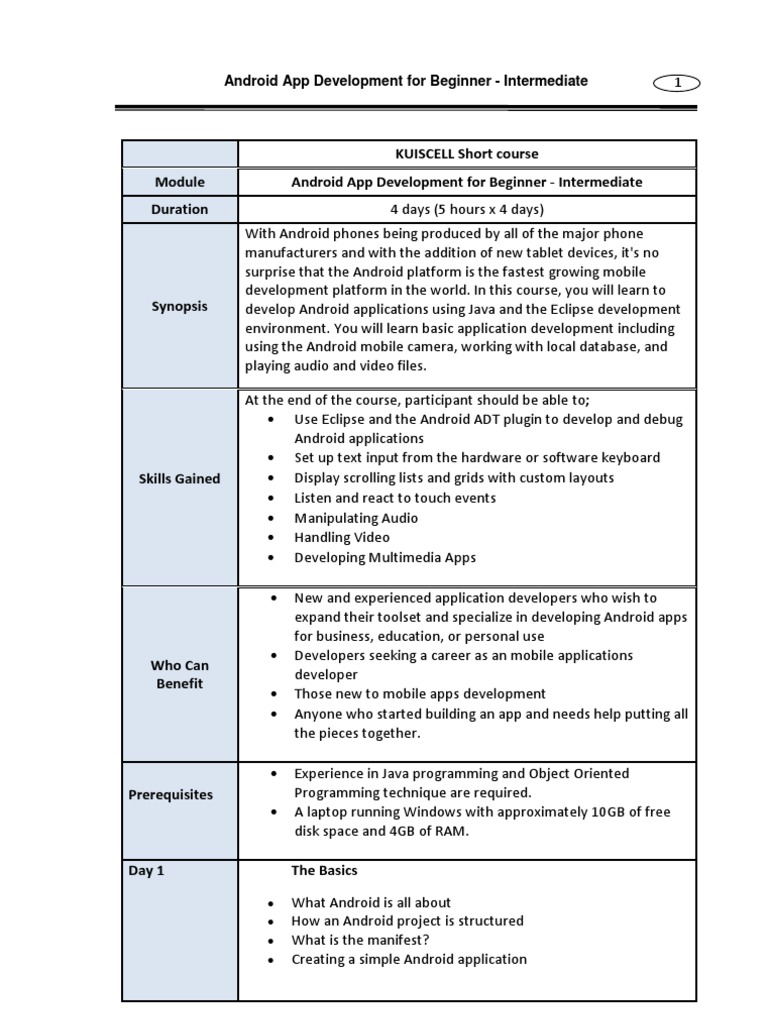 Android App Development for Beginner - Intermediate

1

| | KUISCELL Short course |
|---|---|
| Module | Android App Development for Beginner - Intermediate |
| Duration | 4 days (5 hours x 4 days) |
| Synopsis | With Android phones being produced by all of the major phone manufacturers and with the addition of new tablet devices, it's no surprise that the Android platform is the fastest growing mobile development platform in the world. In this course, you will learn to develop Android applications using Java and the Eclipse development environment. You will learn basic application development including using the Android mobile camera, working with local database, and playing audio and video files. |
| Skills Gained | At the end of the course, participant should be able to; • Use Eclipse and the Android ADT plugin to develop and debug Android applications • Set up text input from the hardware or software keyboard • Display scrolling lists and grids with custom layouts • Listen and react to touch events • Manipulating Audio • Handling Video • Developing Multimedia Apps |
| Who Can Benefit | • New and experienced application developers who wish to expand their toolset and specialize in developing Android apps for business, education, or personal use • Developers seeking a career as an mobile applications developer • Those new to mobile apps development • Anyone who started building an app and needs help putting all the pieces together. |
| Prerequisites | • Experience in Java programming and Object Oriented Programming technique are required. • A laptop running Windows with approximately 10GB of free disk space and 4GB of RAM. |
| Day 1 | The Basics • What Android is all about • How an Android project is structured • What is the manifest? • Creating a simple Android application |